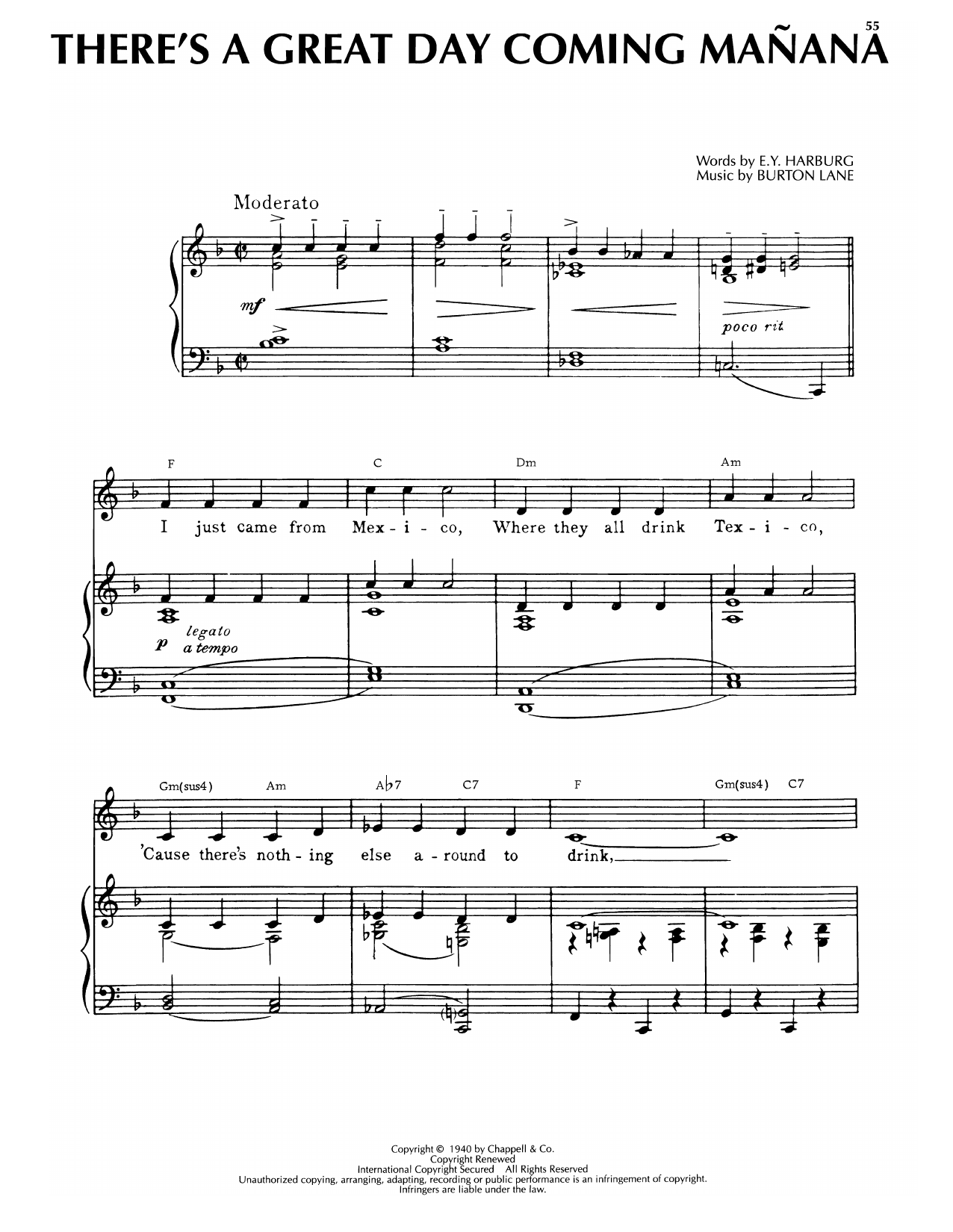 55

THERE'S A GREAT DAY COMING MAÑANA

Words by E.Y. HARBURG
Music by BURTON LANE

Moderato

mf

poco rit.

F C Dm Am

I just came from Mex - i - co, Where they all drink Tex - i - co,

legato
p a tempo

Gm(sus4) Am A♭7 C7 F Gm(sus4) C7

'Cause there's noth - ing else a - round to drink,

Copyright © 1940 by Chappell & Co.
Copyright Renewed
International Copyright Secured All Rights Reserved
Unauthorized copying, arranging, adapting, recording or public performance is an infringement of copyright.
Infringers are liable under the law.